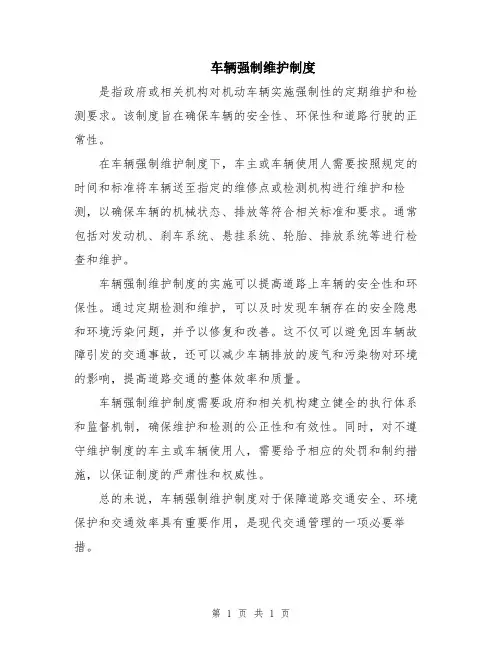 车辆强制维护制度

是指政府或相关机构对机动车辆实施强制性的定期维护和检测要求。该制度旨在确保车辆的安全性、环保性和道路行驶的正常性。

在车辆强制维护制度下，车主或车辆使用人需要按照规定的时间和标准将车辆送至指定的维修点或检测机构进行维护和检测，以确保车辆的机械状态、排放等符合相关标准和要求。通常包括对发动机、刹车系统、悬挂系统、轮胎、排放系统等进行检查和维护。

车辆强制维护制度的实施可以提高道路上车辆的安全性和环保性。通过定期检测和维护，可以及时发现车辆存在的安全隐患和环境污染问题，并予以修复和改善。这不仅可以避免因车辆故障引发的交通事故，还可以减少车辆排放的废气和污染物对环境的影响，提高道路交通的整体效率和质量。

车辆强制维护制度需要政府和相关机构建立健全的执行体系和监督机制，确保维护和检测的公正性和有效性。同时，对不遵守维护制度的车主或车辆使用人，需要给予相应的处罚和制约措施，以保证制度的严肃性和权威性。

总的来说，车辆强制维护制度对于保障道路交通安全、环境保护和交通效率具有重要作用，是现代交通管理的一项必要举措。

第 1 页 共 1 页